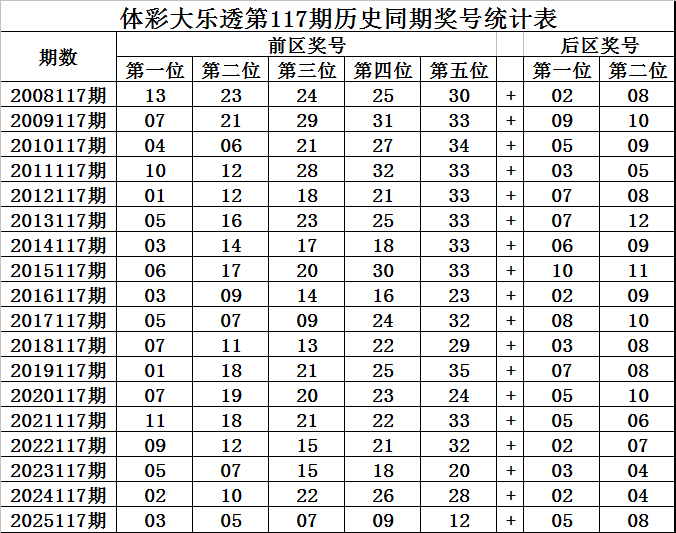 体彩大乐透第117期历史同期奖号统计表

| 期数 | 前区奖号 | | | | | | 后区奖号 | |
|---|---|---|---|---|---|---|---|---|
| | 第一位 | 第二位 | 第三位 | 第四位 | 第五位 | | 第一位 | 第二位 |
| 2008117期 | 13 | 23 | 24 | 25 | 30 | + | 02 | 08 |
| 2009117期 | 07 | 21 | 29 | 31 | 33 | + | 09 | 10 |
| 2010117期 | 04 | 06 | 21 | 27 | 34 | + | 05 | 09 |
| 2011117期 | 10 | 12 | 28 | 32 | 33 | + | 03 | 05 |
| 2012117期 | 01 | 12 | 18 | 21 | 33 | + | 07 | 08 |
| 2013117期 | 05 | 16 | 23 | 25 | 33 | + | 07 | 12 |
| 2014117期 | 03 | 14 | 17 | 18 | 33 | + | 06 | 09 |
| 2015117期 | 06 | 17 | 20 | 30 | 33 | + | 10 | 11 |
| 2016117期 | 03 | 09 | 14 | 16 | 23 | + | 02 | 09 |
| 2017117期 | 05 | 07 | 09 | 24 | 32 | + | 08 | 10 |
| 2018117期 | 07 | 11 | 13 | 22 | 29 | + | 03 | 08 |
| 2019117期 | 01 | 18 | 21 | 25 | 35 | + | 07 | 08 |
| 2020117期 | 07 | 19 | 20 | 23 | 24 | + | 05 | 10 |
| 2021117期 | 11 | 18 | 21 | 22 | 33 | + | 05 | 06 |
| 2022117期 | 09 | 12 | 15 | 21 | 32 | + | 02 | 07 |
| 2023117期 | 05 | 07 | 15 | 18 | 20 | + | 03 | 04 |
| 2024117期 | 02 | 10 | 22 | 26 | 28 | + | 02 | 04 |
| 2025117期 | 03 | 05 | 07 | 09 | 12 | + | 05 | 08 |